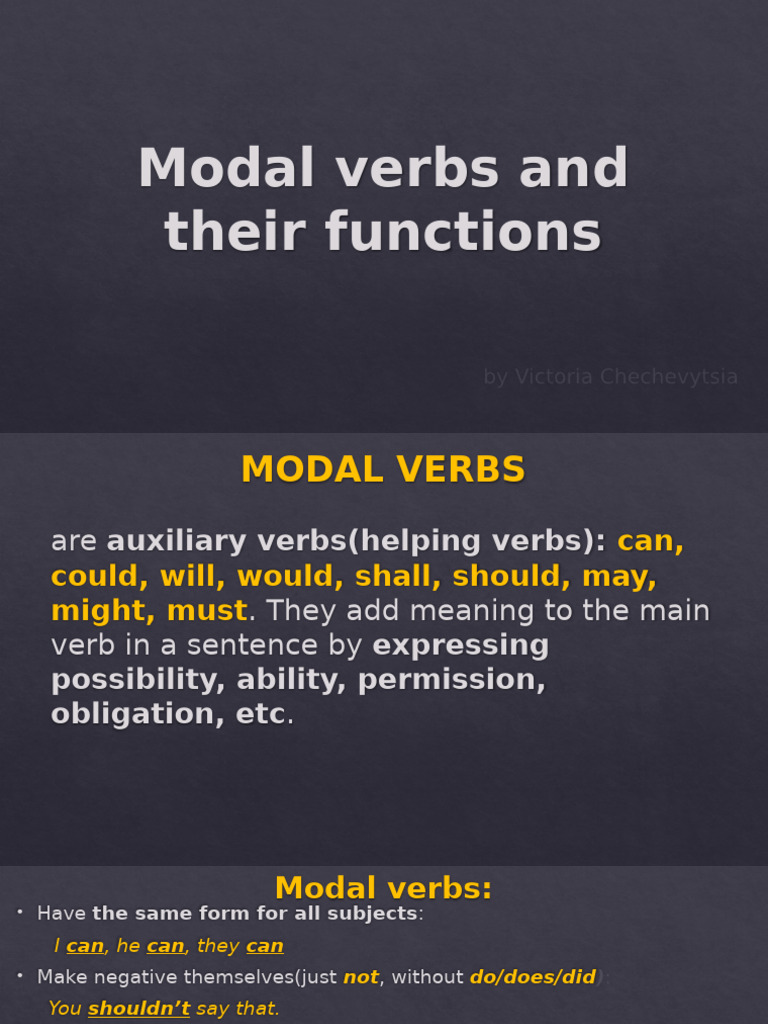 Modal verbs and their functions

by Victoria Chechevytsia

MODAL VERBS

are auxiliary verbs(helping verbs): can, could, will, would, shall, should, may, might, must. They add meaning to the main verb in a sentence by expressing possibility, ability, permission, obligation, etc.

Modal verbs:

• Have the same form for all subjects:

I can, he can, they can

• Make negative themselves(just not, without do/does/did):

You shouldn't say that.